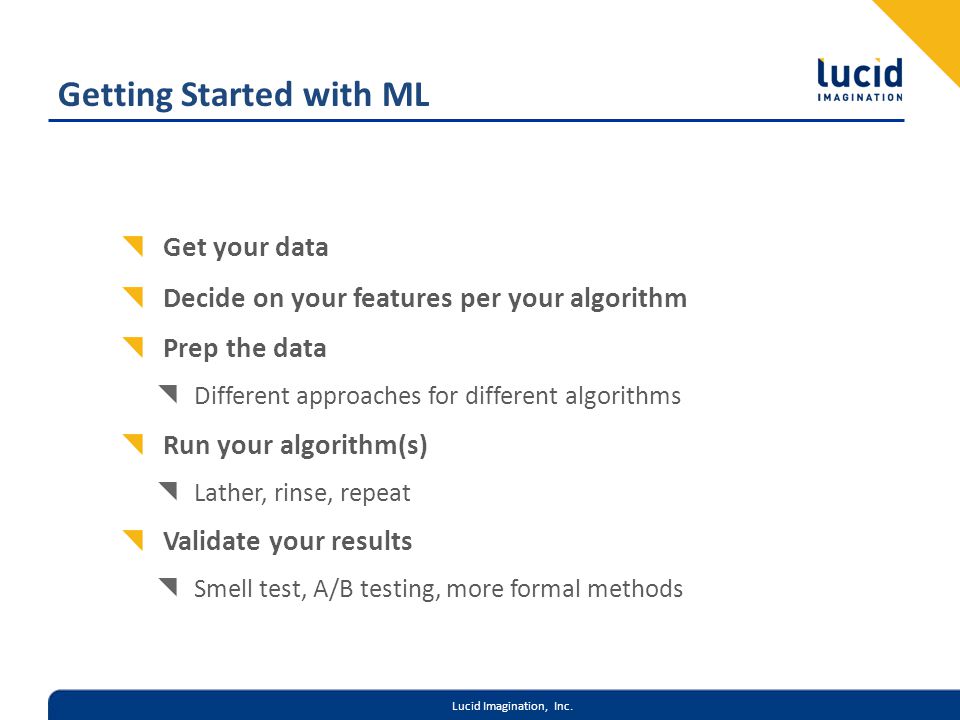 Getting Started with ML

lucid
IMAGINATION

Get your data

Decide on your features per your algorithm

Prep the data

Different approaches for different algorithms

Run your algorithm(s)

Lather, rinse, repeat

Validate your results

Smell test, A/B testing, more formal methods

Lucid Imagination, Inc.